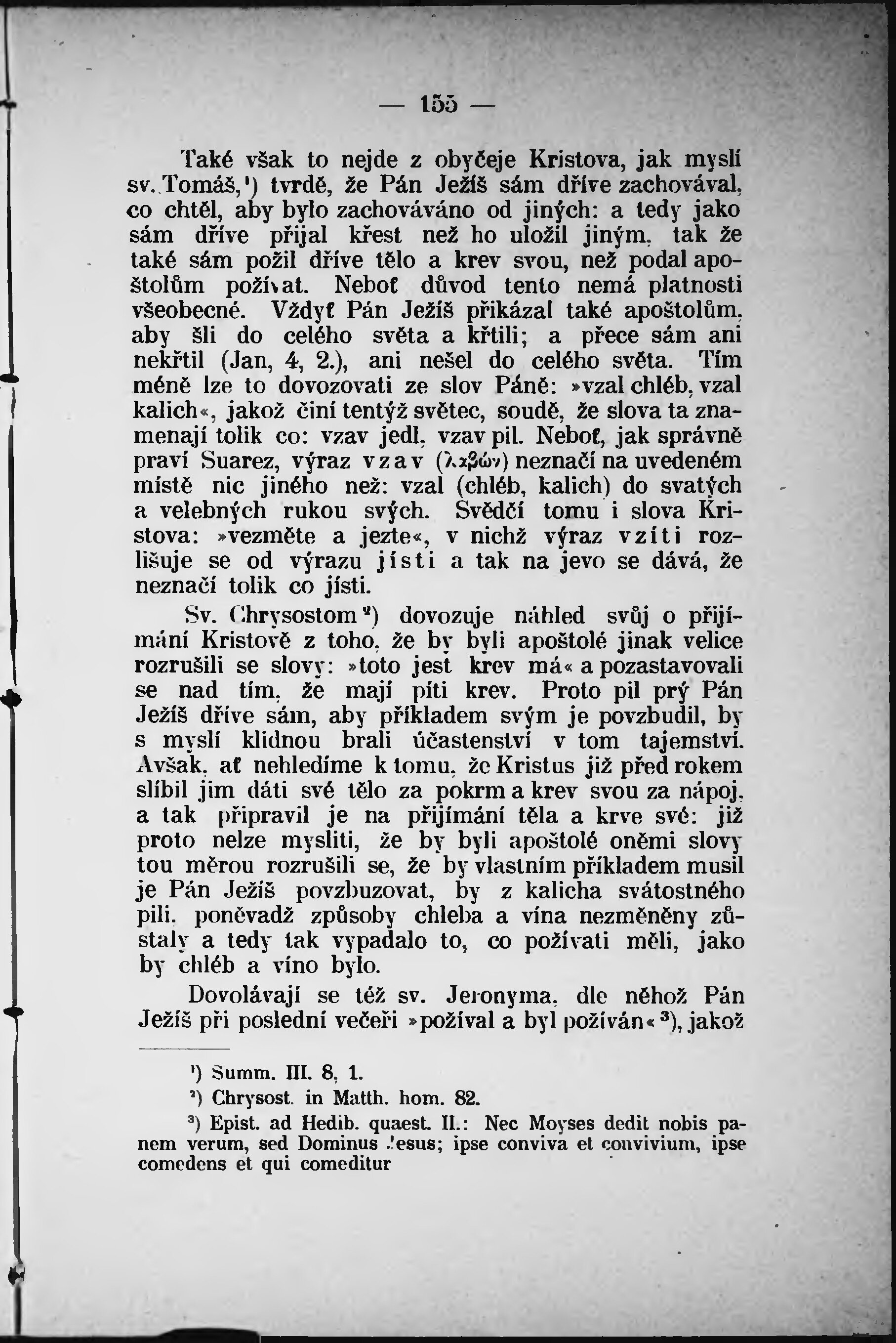 — 155 —

Také však to nejde z obyčeje Kristova, jak myslí sv. Tomáš,¹) tvrdě, že Pán Ježíš sám dříve zachovával, co chtěl, aby bylo zachováváno od jiných: a tedy jako sám dříve přijal křest než ho uložil jiným, tak že také sám požil dříve tělo a krev svou, než podal apoštolům požívat. Neboť důvod tento nemá platnosti všeobecné. Vždyť Pán Ježíš přikázal také apoštolům, aby šli do celého světa a křtili; a přece sám ani nekřtil (Jan, 4, 2.), ani nešel do celého světa. Tím méně lze to dovozovati ze slov Páně: »vzal chléb, vzal kalich«, jakož činí tentýž světec, soudě, že slova ta znamenají tolik co: vzav jedl, vzav pil. Neboť, jak správně praví Suarez, výraz vzav (λαβών) neznačí na uvedeném místě nic jiného než: vzal (chléb, kalich) do svatých a velebných rukou svých. Svědčí tomu i slova Kristova: »vezměte a jezte«, v nichž výraz vzíti rozlišuje se od výrazu jísti a tak na jevo se dává, že neznačí tolik co jísti.

Sv. Chrysostom²) dovozuje náhled svůj o přijímání Kristově z toho, že by byli apoštolé jinak velice rozrušili se slovy: »toto jest krev má« a pozastavovali se nad tím, že mají píti krev. Proto pil prý Pán Ježíš dříve sám, aby příkladem svým je povzbudil, by s myslí klidnou brali účastenství v tom tajemství. Avšak, ať nehledíme k tomu, že Kristus již před rokem slíbil jim dáti své tělo za pokrm a krev svou za nápoj, a tak připravil je na přijímání těla a krve své: již proto nelze mysliti, že by byli apoštolé oněmi slovy tou měrou rozrušili se, že by vlastním příkladem musil je Pán Ježíš povzbuzovat, by z kalicha svátostného pili, poněvadž způsoby chleba a vína nezměněny zůstaly a tedy tak vypadalo to, co požívati měli, jako by chléb a víno bylo.

Dovolávají se též sv. Jeronyma, dle něhož Pán Ježíš při poslední večeři »požíval a byl požíván«³), jakož

¹) Summ. III. 8, 1.
²) Chrysost. in Matth. hom. 82.
³) Epist. ad Hedib. quaest. II.: Nec Moyses dedit nobis panem verum, sed Dominus Jesus; ipse conviva et convivium, ipse comedens et qui comeditur